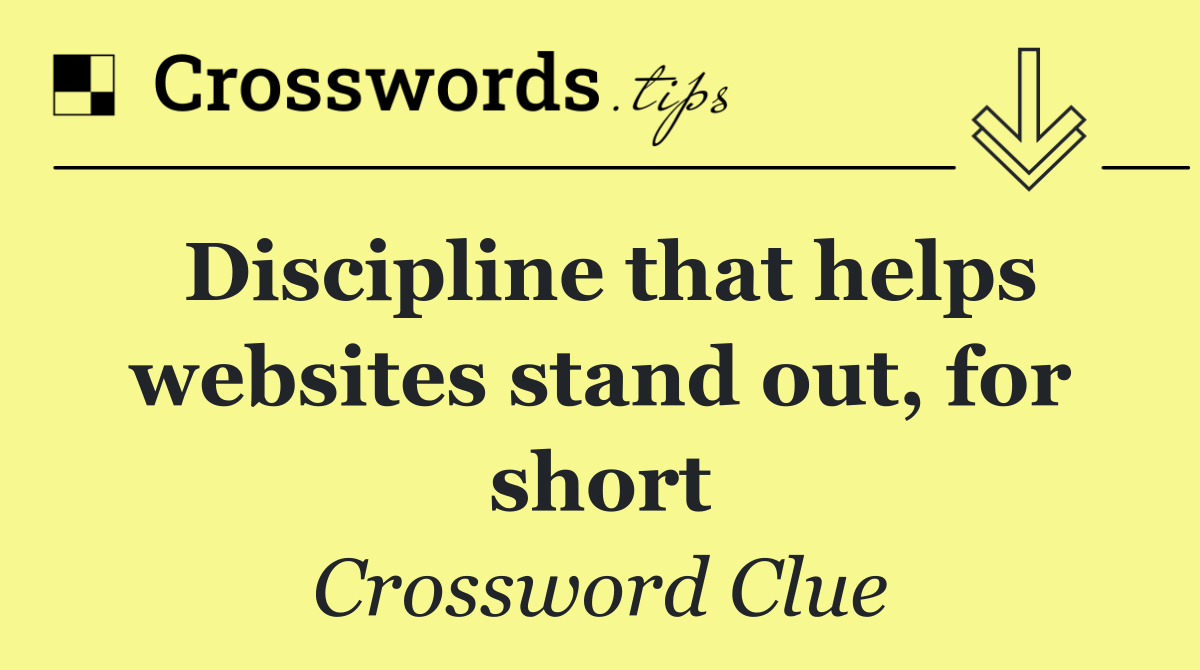 Crosswords.tips

Discipline that helps websites stand out, for short

Crossword Clue